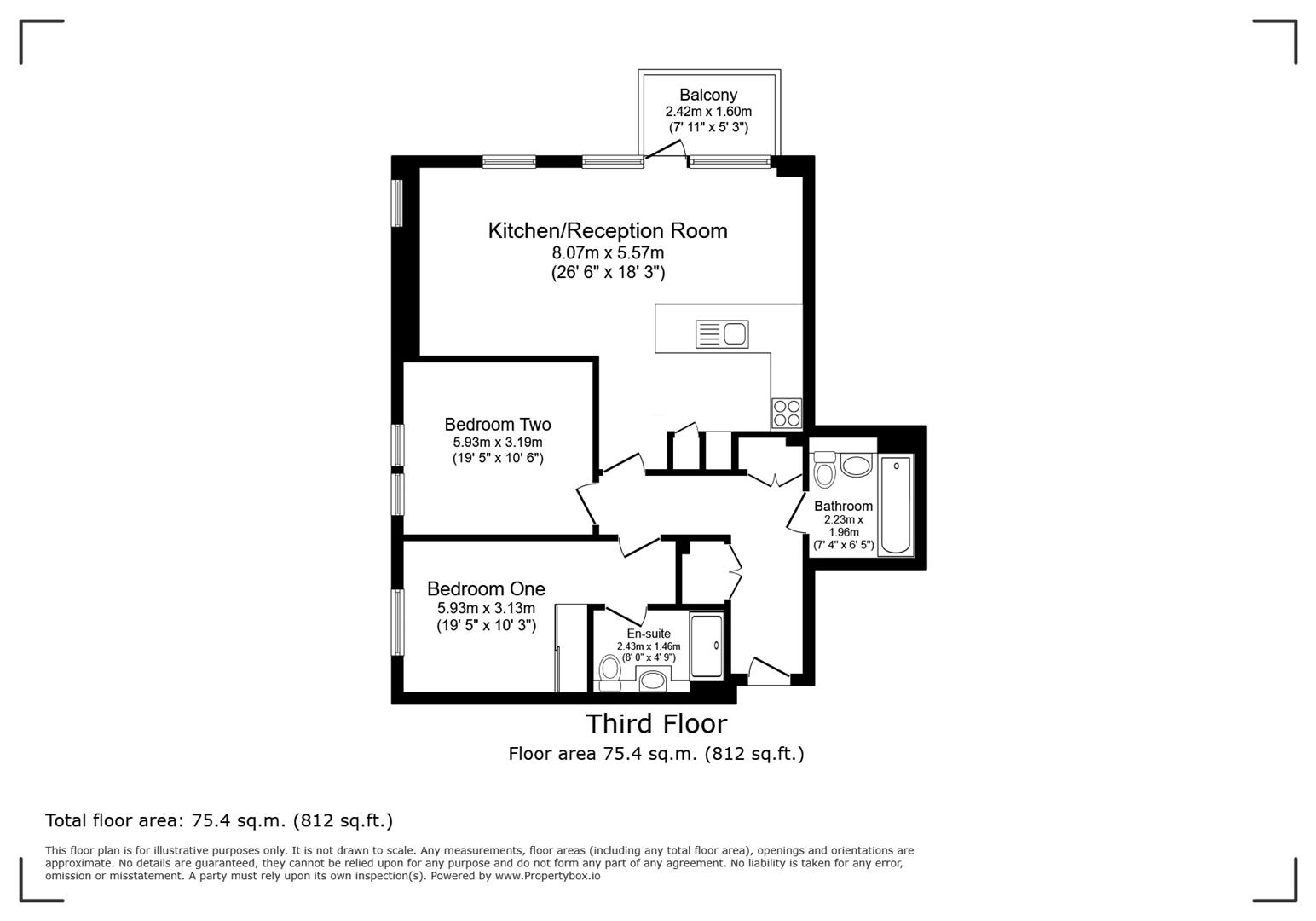 Balcony
2.42m x 1.60m
(7' 11" x 5' 3")

Kitchen/Reception Room
8.07m x 5.57m
(26' 6" x 18' 3")

Bedroom Two
5.93m x 3.19m
(19' 5" x 10' 6")

Bathroom
2.23m x 1.96m
(7' 4" x 6' 5")

Bedroom One
5.93m x 3.13m
(19' 5" x 10' 3")

En-suite
2.43m x 1.46m
(8' 0" x 4' 9")

Third Floor
Floor area 75.4 sq.m. (812 sq.ft.)

Total floor area: 75.4 sq.m. (812 sq.ft.)

This floor plan is for illustrative purposes only. It is not drawn to scale. Any measurements, floor areas (including any total floor area), openings and orientations are approximate. No details are guaranteed, they cannot be relied upon for any purpose and do not form any part of any agreement. No liability is taken for any error, omission or misstatement. A party must rely upon its own inspection(s). Powered by www.Propertybox.io